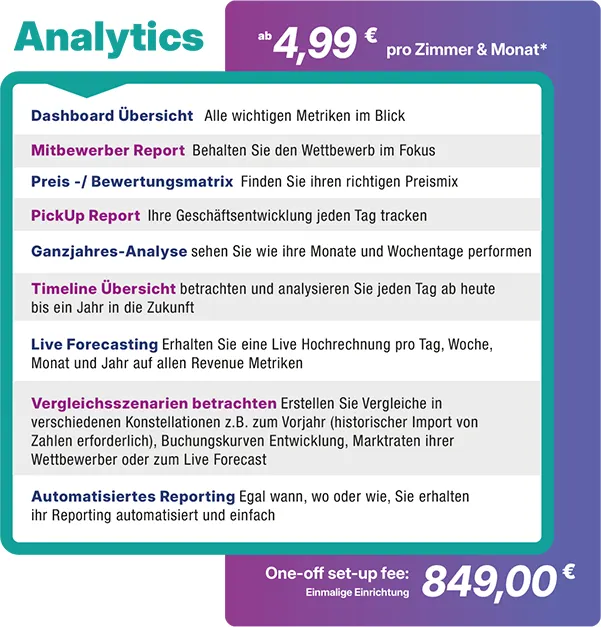 Analytics

ab 4,99 € pro Zimmer & Monat*

Dashboard Übersicht Alle wichtigen Metriken im Blick

Mitbewerber Report Behalten Sie den Wettbewerb im Fokus

Preis -/ Bewertungsmatrix Finden Sie ihren richtigen Preismix

PickUp Report Ihre Geschäftsentwicklung jeden Tag tracken

Ganzjahres-Analyse sehen Sie wie ihre Monate und Wochentage performen

Timeline Übersicht betrachten und analysieren Sie jeden Tag ab heute bis ein Jahr in die Zukunft

Live Forecasting Erhalten Sie eine Live Hochrechnung pro Tag, Woche, Monat und Jahr auf allen Revenue Metriken

Vergleichsszenarien betrachten Erstellen Sie Vergleiche in verschiedenen Konstellationen z.B. zum Vorjahr (historischer Import von Zahlen erforderlich), Buchungskurven Entwicklung, Marktraten ihrer Wettbewerber oder zum Live Forecast

Automatisiertes Reporting Egal wann, wo oder wie, Sie erhalten ihr Reporting automatisiert und einfach

One-off set-up fee:
Einmalige Einrichtung 849,00 €